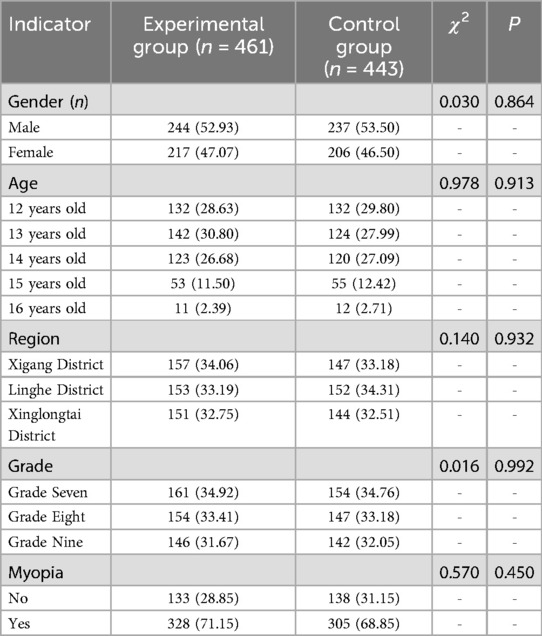 | Indicator | Experimental group ($n$ = 461) | Control group ($n$ = 443) | $\chi^2$ | $P$ |
|---|---|---|---|---|
| Gender ($n$) | | | 0.030 | 0.864 |
| Male | 244 (52.93) | 237 (53.50) | - | - |
| Female | 217 (47.07) | 206 (46.50) | - | - |
| Age | | | 0.978 | 0.913 |
| 12 years old | 132 (28.63) | 132 (29.80) | - | - |
| 13 years old | 142 (30.80) | 124 (27.99) | - | - |
| 14 years old | 123 (26.68) | 120 (27.09) | - | - |
| 15 years old | 53 (11.50) | 55 (12.42) | - | - |
| 16 years old | 11 (2.39) | 12 (2.71) | - | - |
| Region | | | 0.140 | 0.932 |
| Xigang District | 157 (34.06) | 147 (33.18) | - | - |
| Linghe District | 153 (33.19) | 152 (34.31) | - | - |
| Xinglongtai District | 151 (32.75) | 144 (32.51) | - | - |
| Grade | | | 0.016 | 0.992 |
| Grade Seven | 161 (34.92) | 154 (34.76) | - | - |
| Grade Eight | 154 (33.41) | 147 (33.18) | - | - |
| Grade Nine | 146 (31.67) | 142 (32.05) | - | - |
| Myopia | | | 0.570 | 0.450 |
| No | 133 (28.85) | 138 (31.15) | - | - |
| Yes | 328 (71.15) | 305 (68.85) | - | - |